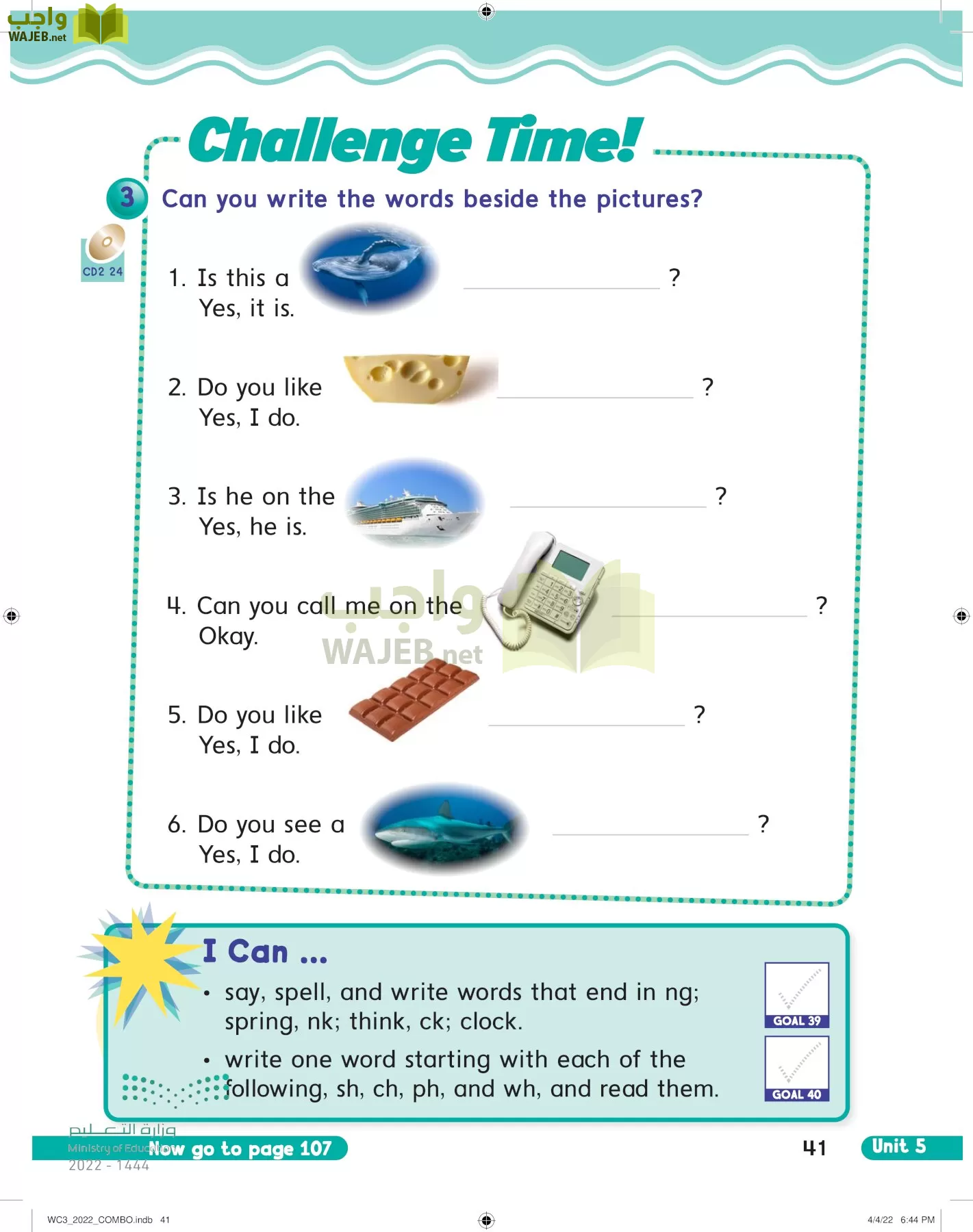 واجب
WAJEB.net

Challenge Time!

3 Can you write the words beside the pictures?

CD2 24

1. Is this a ______________ ?
Yes, it is.

2. Do you like ______________ ?
Yes, I do.

3. Is he on the ______________ ?
Yes, he is.

4. Can you call me on the ______________ ?
Okay.

واجب
WAJEB.net

5. Do you like ______________ ?
Yes, I do.

6. Do you see a ______________ ?
Yes, I do.

I Can ...
• say, spell, and write words that end in ng; spring, nk; think, ck; clock.
• write one word starting with each of the following, sh, ch, ph, and wh, and read them.

GOAL 39
GOAL 40

وزارة التعليم
Ministry of Education
2022 - 1444

Now go to page 107

41

Unit 5

WC3_2022_COMBO.indb 41

4/4/22 6:44 PM